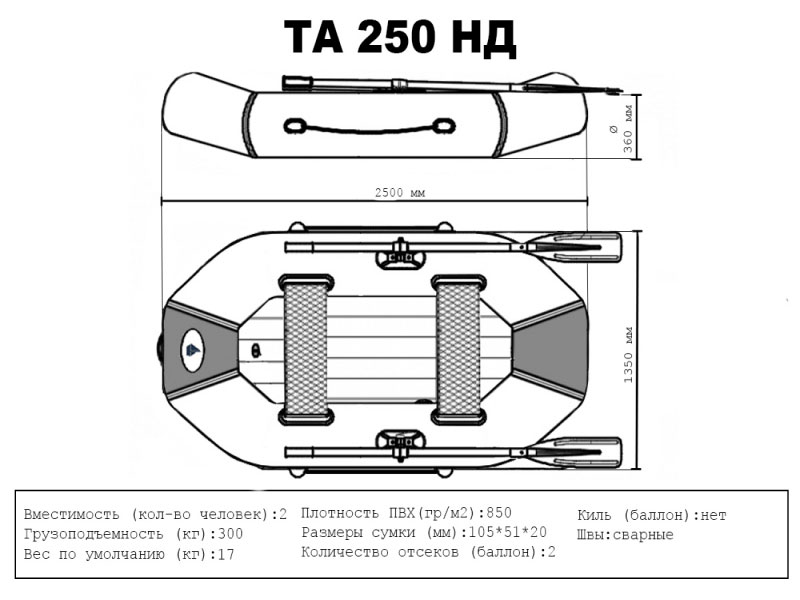 ТА 250 НД

Ø 360 мм

2500 мм

1350 мм

Вместимость (кол-во человек):2
Грузоподъемность (кг):300
Вес по умолчанию (кг):17

Плотность ПВХ(гр/м2):850
Размеры сумки (мм):105*51*20
Количество отсеков (баллон):2

Киль (баллон):нет
Швы:сварные